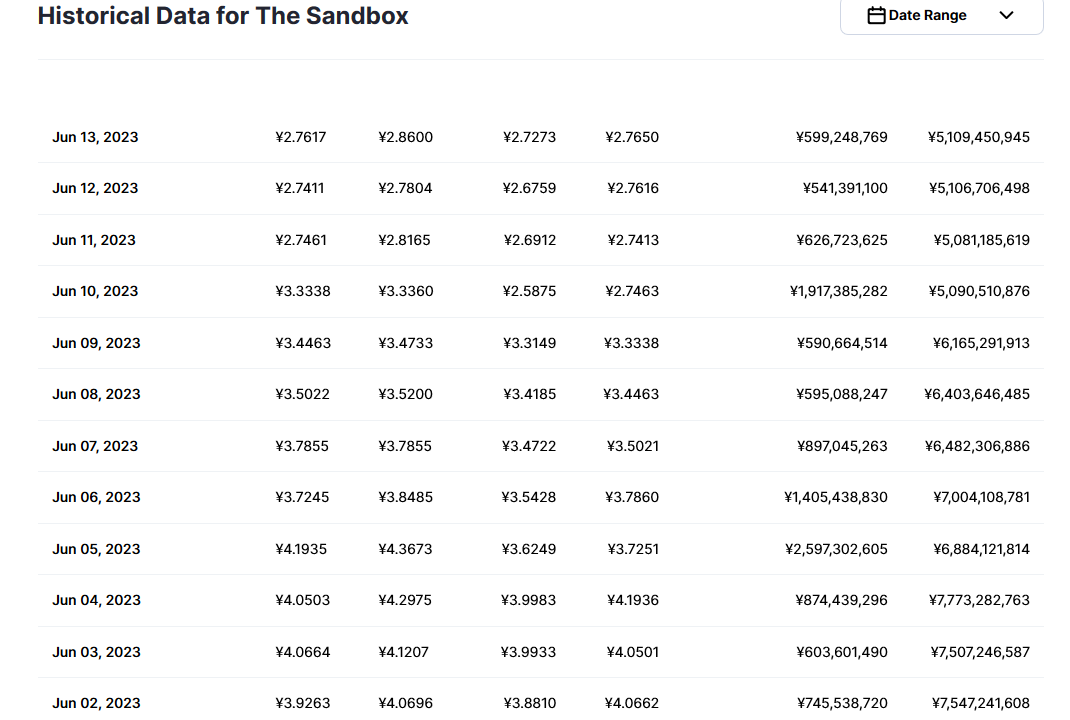 Historical Data for The Sandbox

Date Range

| | | | | | | |
|---|---|---|---|---|---|---|
| Jun 13, 2023 | ¥2.7617 | ¥2.8600 | ¥2.7273 | ¥2.7650 | ¥599,248,769 | ¥5,109,450,945 |
| Jun 12, 2023 | ¥2.7411 | ¥2.7804 | ¥2.6759 | ¥2.7616 | ¥541,391,100 | ¥5,106,706,498 |
| Jun 11, 2023 | ¥2.7461 | ¥2.8165 | ¥2.6912 | ¥2.7413 | ¥626,723,625 | ¥5,081,185,619 |
| Jun 10, 2023 | ¥3.3338 | ¥3.3360 | ¥2.5875 | ¥2.7463 | ¥1,917,385,282 | ¥5,090,510,876 |
| Jun 09, 2023 | ¥3.4463 | ¥3.4733 | ¥3.3149 | ¥3.3338 | ¥590,664,514 | ¥6,165,291,913 |
| Jun 08, 2023 | ¥3.5022 | ¥3.5200 | ¥3.4185 | ¥3.4463 | ¥595,088,247 | ¥6,403,646,485 |
| Jun 07, 2023 | ¥3.7855 | ¥3.7855 | ¥3.4722 | ¥3.5021 | ¥897,045,263 | ¥6,482,306,886 |
| Jun 06, 2023 | ¥3.7245 | ¥3.8485 | ¥3.5428 | ¥3.7860 | ¥1,405,438,830 | ¥7,004,108,781 |
| Jun 05, 2023 | ¥4.1935 | ¥4.3673 | ¥3.6249 | ¥3.7251 | ¥2,597,302,605 | ¥6,884,121,814 |
| Jun 04, 2023 | ¥4.0503 | ¥4.2975 | ¥3.9983 | ¥4.1936 | ¥874,439,296 | ¥7,773,282,763 |
| Jun 03, 2023 | ¥4.0664 | ¥4.1207 | ¥3.9933 | ¥4.0501 | ¥603,601,490 | ¥7,507,246,587 |
| Jun 02, 2023 | ¥3.9263 | ¥4.0696 | ¥3.8810 | ¥4.0662 | ¥745,538,720 | ¥7,547,241,608 |